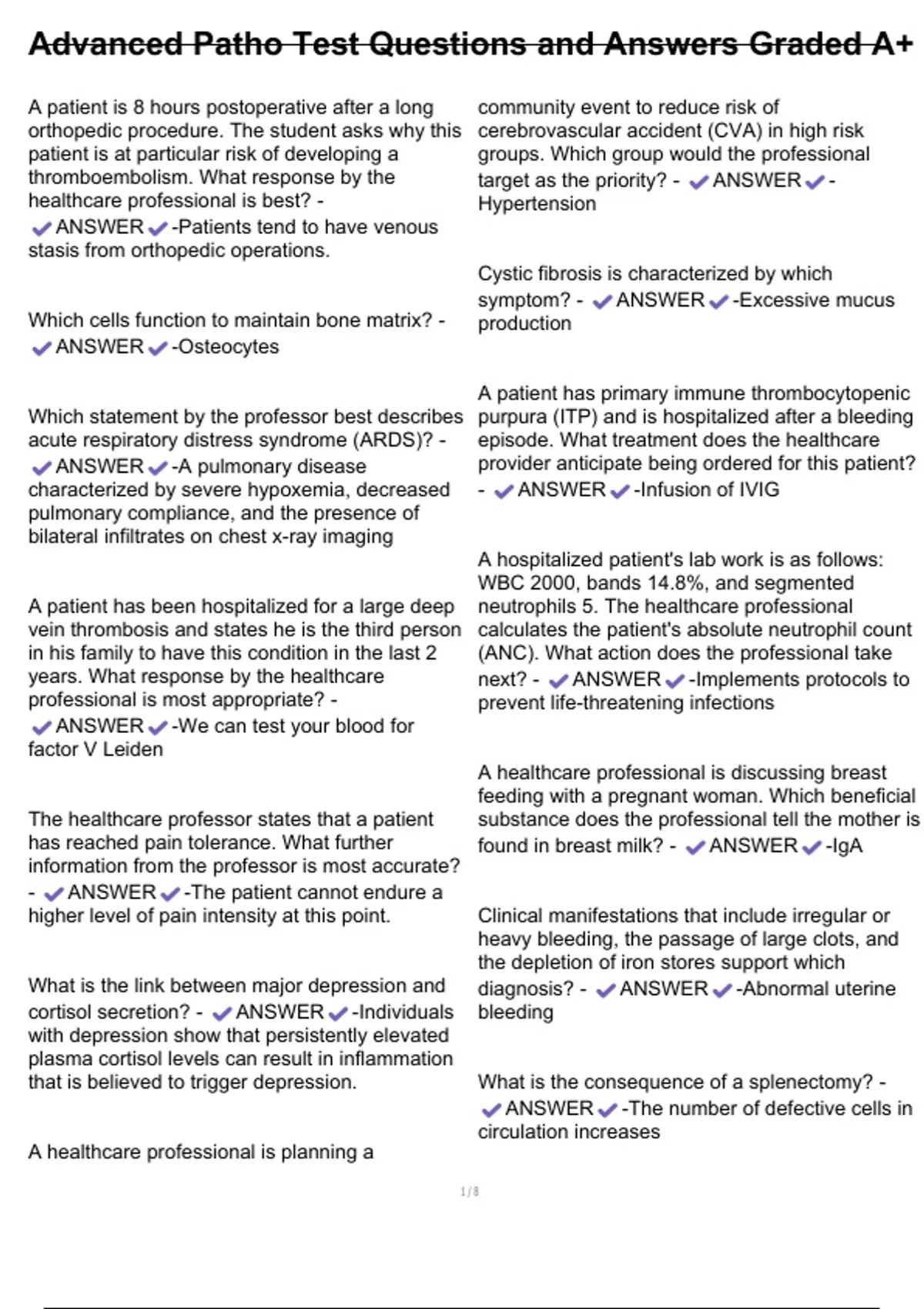 Advanced Patho Test Questions and Answers Graded A+

A patient is 8 hours postoperative after a long orthopedic procedure. The student asks why this patient is at particular risk of developing a thromboembolism. What response by the healthcare professional is best? - ✔ANSWER✔-Patients tend to have venous stasis from orthopedic operations.

Which cells function to maintain bone matrix? - ✔ANSWER✔-Osteocytes

Which statement by the professor best describes acute respiratory distress syndrome (ARDS)? - ✔ANSWER✔-A pulmonary disease characterized by severe hypoxemia, decreased pulmonary compliance, and the presence of bilateral infiltrates on chest x-ray imaging

A patient has been hospitalized for a large deep vein thrombosis and states he is the third person in his family to have this condition in the last 2 years. What response by the healthcare professional is most appropriate? - ✔ANSWER✔-We can test your blood for factor V Leiden

The healthcare professor states that a patient has reached pain tolerance. What further information from the professor is most accurate? - ✔ANSWER✔-The patient cannot endure a higher level of pain intensity at this point.

What is the link between major depression and cortisol secretion? - ✔ANSWER✔-Individuals with depression show that persistently elevated plasma cortisol levels can result in inflammation that is believed to trigger depression.

A healthcare professional is planning a community event to reduce risk of cerebrovascular accident (CVA) in high risk groups. Which group would the professional target as the priority? - ✔ANSWER✔-Hypertension

Cystic fibrosis is characterized by which symptom? - ✔ANSWER✔-Excessive mucus production

A patient has primary immune thrombocytopenic purpura (ITP) and is hospitalized after a bleeding episode. What treatment does the healthcare provider anticipate being ordered for this patient? - ✔ANSWER✔-Infusion of IVIG

A hospitalized patient's lab work is as follows: WBC 2000, bands 14.8%, and segmented neutrophils 5. The healthcare professional calculates the patient's absolute neutrophil count (ANC). What action does the professional take next? - ✔ANSWER✔-Implements protocols to prevent life-threatening infections

A healthcare professional is discussing breast feeding with a pregnant woman. Which beneficial substance does the professional tell the mother is found in breast milk? - ✔ANSWER✔-IgA

Clinical manifestations that include irregular or heavy bleeding, the passage of large clots, and the depletion of iron stores support which diagnosis? - ✔ANSWER✔-Abnormal uterine bleeding

What is the consequence of a splenectomy? - ✔ANSWER✔-The number of defective cells in circulation increases

1 / 8